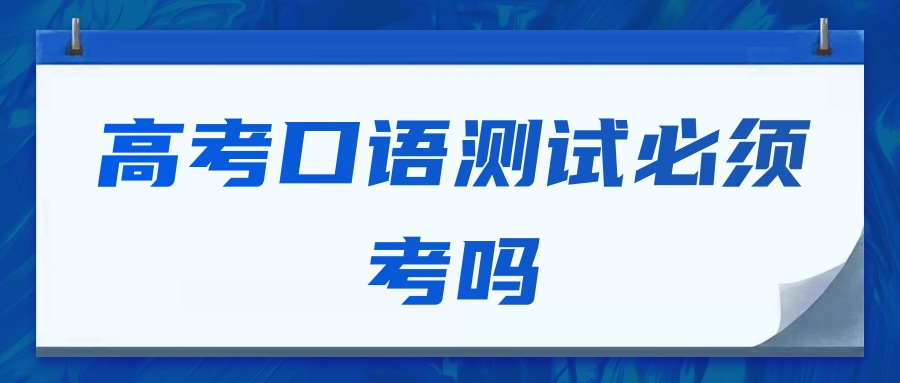 高考口语测试必须考吗